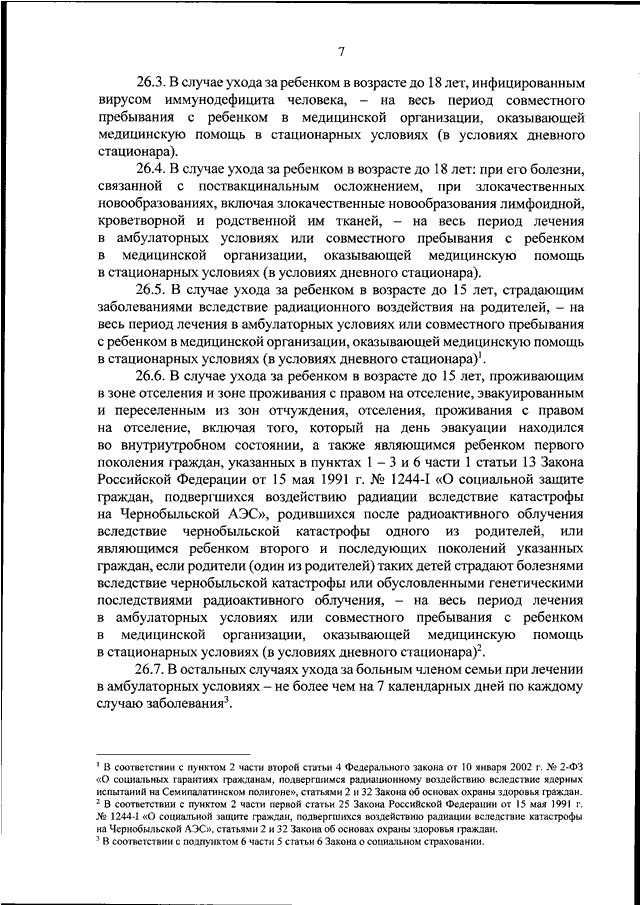 7

26.3. В случае ухода за ребенком в возрасте до 18 лет, инфицированным вирусом иммунодефицита человека, – на весь период совместного пребывания с ребенком в медицинской организации, оказывающей медицинскую помощь в стационарных условиях (в условиях дневного стационара).

26.4. В случае ухода за ребенком в возрасте до 18 лет: при его болезни, связанной с поствакцинальным осложнением, при злокачественных новообразованиях, включая злокачественные новообразования лимфоидной, кроветворной и родственной им тканей, – на весь период лечения в амбулаторных условиях или совместного пребывания с ребенком в медицинской организации, оказывающей медицинскую помощь в стационарных условиях (в условиях дневного стационара).

26.5. В случае ухода за ребенком в возрасте до 15 лет, страдающим заболеваниями вследствие радиационного воздействия на родителей, – на весь период лечения в амбулаторных условиях или совместного пребывания с ребенком в медицинской организации, оказывающей медицинскую помощь в стационарных условиях (в условиях дневного стационара)$^1$.

26.6. В случае ухода за ребенком в возрасте до 15 лет, проживающим в зоне отселения и зоне проживания с правом на отселение, эвакуированным и переселенным из зон отчуждения, отселения, проживания с правом на отселение, включая того, который на день эвакуации находился во внутриутробном состоянии, а также являющимся ребенком первого поколения граждан, указанных в пунктах 1 – 3 и 6 части 1 статьи 13 Закона Российской Федерации от 15 мая 1991 г. № 1244-I «О социальной защите граждан, подвергшихся воздействию радиации вследствие катастрофы на Чернобыльской АЭС», родившихся после радиоактивного облучения вследствие чернобыльской катастрофы одного из родителей, или являющимся ребенком второго и последующих поколений указанных граждан, если родители (один из родителей) таких детей страдают болезнями вследствие чернобыльской катастрофы или обусловленными генетическими последствиями радиоактивного облучения, – на весь период лечения в амбулаторных условиях или совместного пребывания с ребенком в медицинской организации, оказывающей медицинскую помощь в стационарных условиях (в условиях дневного стационара)$^2$.

26.7. В остальных случаях ухода за больным членом семьи при лечении в амбулаторных условиях – не более чем на 7 календарных дней по каждому случаю заболевания$^3$.

$^1$ В соответствии с пунктом 2 части второй статьи 4 Федерального закона от 10 января 2002 г. № 2-ФЗ «О социальных гарантиях гражданам, подвергшимся радиационному воздействию вследствие ядерных испытаний на Семипалатинском полигоне», статьями 2 и 32 Закона об основах охраны здоровья граждан.
$^2$ В соответствии с пунктом 2 части первой статьи 25 Закона Российской Федерации от 15 мая 1991 г. № 1244-I «О социальной защите граждан, подвергшихся воздействию радиации вследствие катастрофы на Чернобыльской АЭС», статьями 2 и 32 Закона об основах охраны здоровья граждан.
$^3$ В соответствии с подпунктом 6 части 5 статьи 6 Закона о социальном страховании.